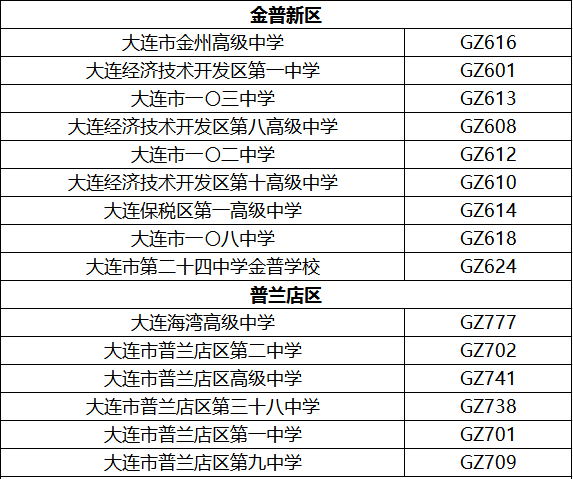 | 金普新区 | |
|---|---|
| 大连市金州高级中学 | GZ616 |
| 大连经济技术开发区第一中学 | GZ601 |
| 大连市一〇三中学 | GZ613 |
| 大连经济技术开发区第八高级中学 | GZ608 |
| 大连市一〇二中学 | GZ612 |
| 大连经济技术开发区第十高级中学 | GZ610 |
| 大连保税区第一高级中学 | GZ614 |
| 大连市一〇八中学 | GZ618 |
| 大连市第二十四中学金普学校 | GZ624 |
| 普兰店区 | |
| 大连海湾高级中学 | GZ777 |
| 大连市普兰店区第二中学 | GZ702 |
| 大连市普兰店区高级中学 | GZ741 |
| 大连市普兰店区第三十八中学 | GZ738 |
| 大连市普兰店区第一中学 | GZ701 |
| 大连市普兰店区第九中学 | GZ709 |